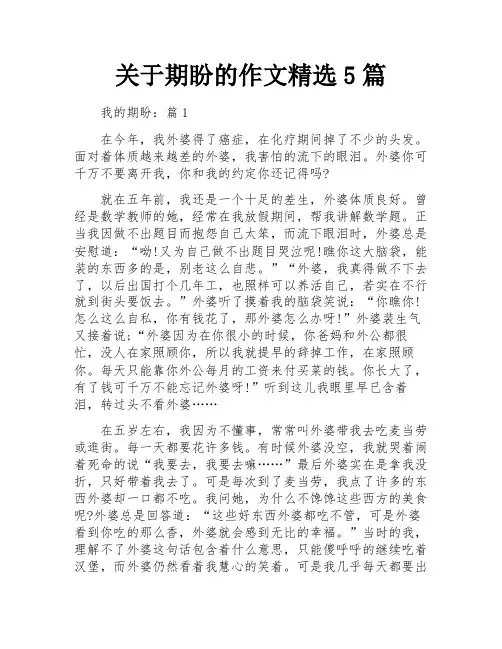 关于期盼的作文精选 5 篇

我的期盼：篇 1

在今年，我外婆得了癌症，在化疗期间掉了不少的头发。面对着体质越来越差的外婆，我害怕的流下的眼泪。外婆你可千万不要离开我，你和我的约定你还记得吗？

就在五年前，我还是一个十足的差生，外婆体质良好。曾经是数学教师的她，经常在我放假期间，帮我讲解数学题。正当我因做不出题目而抱怨自己太笨，而流下眼泪时，外婆总是安慰道：“呦!又为自己做不出题目哭泣呢!瞧你这大脑袋，能装的东西多的是，别老这么自悲。”“外婆，我真得做不下去了，以后出国打个几年工，也照样可以养活自己，若实在不行就到街头要饭去。”外婆听了摸着我的脑袋笑说：“你瞧你!怎么这么自私，你有钱花了，那外婆怎么办呀!”外婆装生气又接着说；“外婆因为在你很小的时候，你爸妈和外公都很忙，没人在家照顾你，所以我就提早的辞掉工作，在家照顾你。每天只能靠你外公每月的工资来付买菜的钱。你长大了，有了钱可千万不能忘记外婆呀!”听到这儿我眼里早已含着泪，转过头不看外婆……

在五岁左右，我因为不懂事，常常叫外婆带我去吃麦当劳或逛街。每一天都要花许多钱。有时候外婆没空，我就哭着闹着死命的说“我要去，我要去嘛……”最后外婆实在是拿我没折，只好带着我去了。可是每次到了麦当劳，我点了许多的东西外婆却一口都不吃。我问她，为什么不馋馋这些西方的美食呢?外婆总是回答道：“这些好东西外婆都吃不管，可是外婆看到你吃的那么香，外婆就会感到无比的幸福。”当时的我，理解不了外婆这句话包含着什么意思，只能傻呼呼的继续吃着汉堡，而外婆仍然看着我慧心的笑着。可是我几乎每天都要出